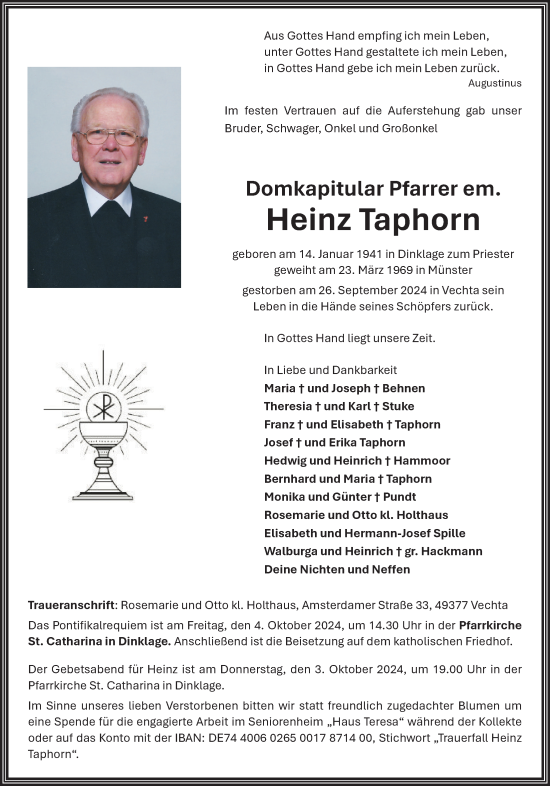 Aus Gottes Hand empfing ich mein Leben,
unter Gottes Hand gestaltete ich mein Leben,
in Gottes Hand gebe ich mein Leben zurück.
Augustinus

Im festen Vertrauen auf die Auferstehung gab unser Bruder, Schwager, Onkel und Großonkel

Domkapitular Pfarrer em.
Heinz Taphorn

geboren am 14. Januar 1941 in Dinklage zum Priester geweiht am 23. März 1969 in Münster

gestorben am 26. September 2024 in Vechta sein Leben in die Hände seines Schöpfers zurück.

In Gottes Hand liegt unsere Zeit.

In Liebe und Dankbarkeit
Maria † und Joseph † Behnen
Theresia † und Karl † Stuke
Franz † und Elisabeth † Taphorn
Josef † und Erika Taphorn
Hedwig und Heinrich † Hammoor
Bernhard und Maria † Taphorn
Monika und Günter † Pundt
Rosemarie und Otto kl. Holthaus
Elisabeth und Hermann-Josef Spille
Walburga und Heinrich † gr. Hackmann
Deine Nichten und Neffen

Traueranschrift: Rosemarie und Otto kl. Holthaus, Amsterdamer Straße 33, 49377 Vechta

Das Pontifikalrequiem ist am Freitag, den 4. Oktober 2024, um 14.30 Uhr in der Pfarrkirche St. Catharina in Dinklage. Anschließend ist die Beisetzung auf dem katholischen Friedhof.

Der Gebetsabend für Heinz ist am Donnerstag, den 3. Oktober 2024, um 19.00 Uhr in der Pfarrkirche St. Catharina in Dinklage.

Im Sinne unseres lieben Verstorbenen bitten wir statt freundlich zugedachter Blumen um eine Spende für die engagierte Arbeit im Seniorenheim „Haus Teresa“ während der Kollekte oder auf das Konto mit der IBAN: DE74 4006 0265 0017 8714 00, Stichwort „Trauerfall Heinz Taphorn“.